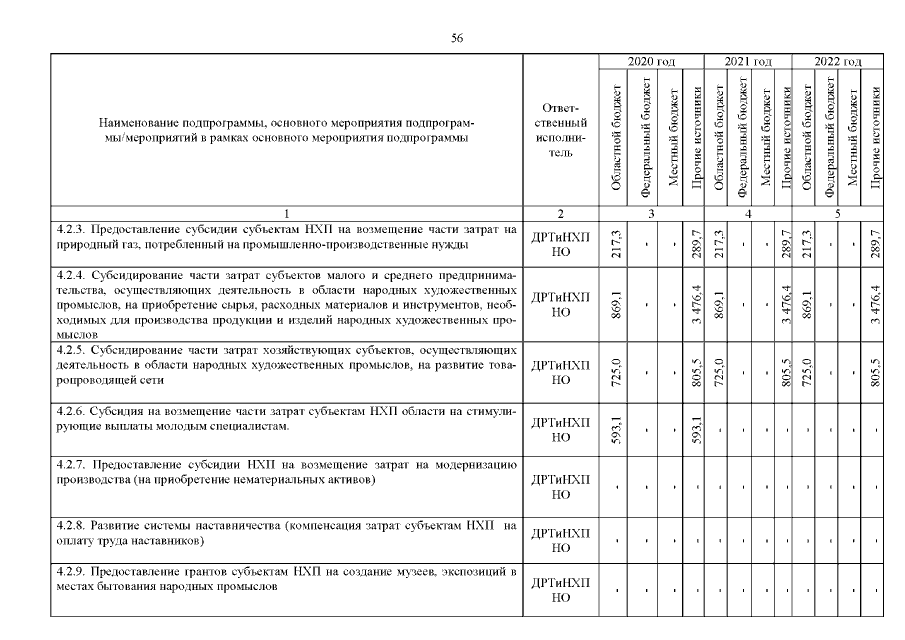 56

| Наименование подпрограммы, основного мероприятия подпрограммы/мероприятий в рамках основного мероприятия подпрограммы | Ответственный исполнитель | 2020 год Областной бюджет | 2020 год Федеральный бюджет | 2020 год Местный бюджет | 2020 год Прочие источники | 2021 год Областной бюджет | 2021 год Федеральный бюджет | 2021 год Местный бюджет | 2021 год Прочие источники | 2022 год Областной бюджет | 2022 год Федеральный бюджет | 2022 год Местный бюджет | 2022 год Прочие источники |
|---|---|---|---|---|---|---|---|---|---|---|---|---|---|
| 1 | 2 | 3 | | | | 4 | | | | 5 | | | |
| 4.2.3. Предоставление субсидии субъектам НХП на возмещение части затрат на природный газ, потребленный на промышленно-производственные нужды | ДРТиНХП НО | 217,3 | - | - | 289,7 | 217,3 | - | - | 289,7 | 217,3 | - | - | 289,7 |
| 4.2.4. Субсидирование части затрат субъектов малого и среднего предпринимательства, осуществляющих деятельность в области народных художественных промыслов, на приобретение сырья, расходных материалов и инструментов, необходимых для производства продукции и изделий народных художественных промыслов | ДРТиНХП НО | 869,1 | - | - | 3 476,4 | 869,1 | - | - | 3 476,4 | 869,1 | - | - | 3 476,4 |
| 4.2.5. Субсидирование части затрат хозяйствующих субъектов, осуществляющих деятельность в области народных художественных промыслов, на развитие товаропроводящей сети | ДРТиНХП НО | 725,0 | - | - | 805,5 | 725,0 | - | - | 805,5 | 725,0 | - | - | 805,5 |
| 4.2.6. Субсидия на возмещение части затрат субъектам НХП области на стимулирующие выплаты молодым специалистам. | ДРТиНХП НО | 593,1 | - | - | 593,1 | - | - | - | - | - | - | - | - |
| 4.2.7. Предоставление субсидии НХП на возмещение затрат на модернизацию производства (на приобретение нематериальных активов) | ДРТиНХП НО | - | - | - | - | - | - | - | - | - | - | - | - |
| 4.2.8. Развитие системы наставничества (компенсация затрат субъектам НХП на оплату труда наставников) | ДРТиНХП НО | - | - | - | - | - | - | - | - | - | - | - | - |
| 4.2.9. Предоставление грантов субъектам НХП на создание музеев, экспозиций в местах бытования народных промыслов | ДРТиНХП НО | - | - | - | - | - | - | - | - | - | - | - | - |